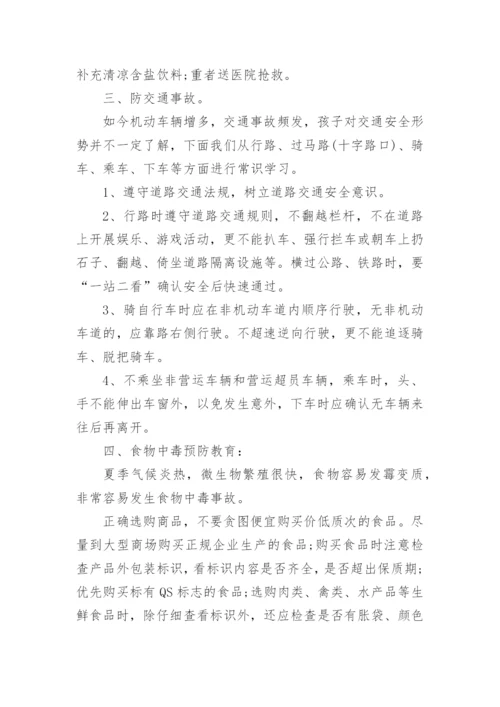 补充清凉含盐饮料;重者送医院抢救。

三、防交通事故。

如今机动车辆增多，交通事故频发，孩子对交通安全形势并不一定了解，下面我们从行路、过马路(十字路口)、骑车、乘车、下车等方面进行常识学习。

1、遵守道路交通法规，树立道路交通安全意识。

2、行路时遵守道路交通规则，不翻越栏杆，不在道路上开展娱乐、游戏活动，更不能扒车、强行拦车或朝车上扔石子、翻越、倚坐道路隔离设施等。横过公路、铁路时，要“一站二看”确认安全后快速通过。

3、骑自行车时应在非机动车道内顺序行驶，无非机动车道的，应靠路右侧行驶。不超速逆向行驶，更不能追逐骑车、脱把骑车。

4、不乘坐非营运车辆和营运超员车辆，乘车时，头、手不能伸出车窗外，以免发生意外，下车时应确认无车辆来往后再离开。

四、食物中毒预防教育:

夏季气候炎热，微生物繁殖很快，食物容易发霉变质，非常容易发生食物中毒事故。

正确选购商品，不要贪图便宜购买价低质次的食品。尽量到大型商场购买正规企业生产的食品;购买食品时注意检查产品外包装标识，看标识内容是否齐全，是否超出保质期;优先购买标有QS标志的食品;选购肉类、禽类、水产品等生鲜食品时，除仔细查看标识外，还应检查是否有胀袋、颜色